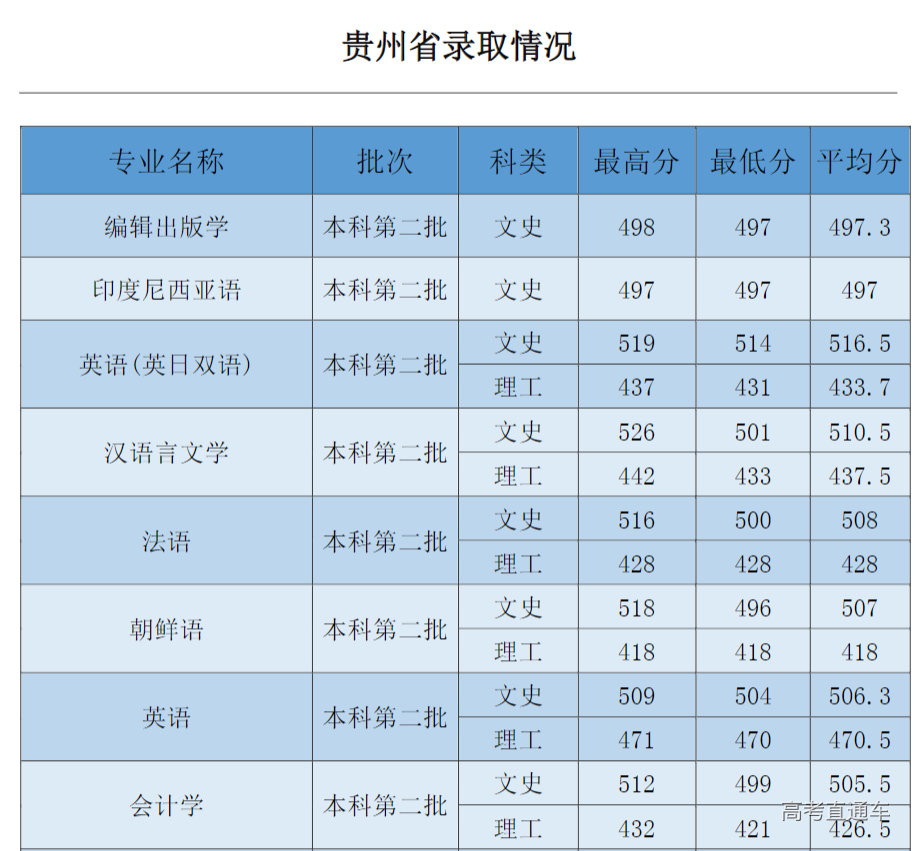 贵州省录取情况

| 专业名称 | 批次 | 科类 | 最高分 | 最低分 | 平均分 |
|---|---|---|---|---|---|
| 编辑出版学 | 本科第二批 | 文史 | 498 | 497 | 497.3 |
| 印度尼西亚语 | 本科第二批 | 文史 | 497 | 497 | 497 |
| 英语(英日双语) | 本科第二批 | 文史 | 519 | 514 | 516.5 |
| | | 理工 | 437 | 431 | 433.7 |
| 汉语言文学 | 本科第二批 | 文史 | 526 | 501 | 510.5 |
| | | 理工 | 442 | 433 | 437.5 |
| 法语 | 本科第二批 | 文史 | 516 | 500 | 508 |
| | | 理工 | 428 | 428 | 428 |
| 朝鲜语 | 本科第二批 | 文史 | 518 | 496 | 507 |
| | | 理工 | 418 | 418 | 418 |
| 英语 | 本科第二批 | 文史 | 509 | 504 | 506.3 |
| | | 理工 | 471 | 470 | 470.5 |
| 会计学 | 本科第二批 | 文史 | 512 | 499 | 505.5 |
| | | 理工 | 432 | 421 | 426.5 |

高考直通车